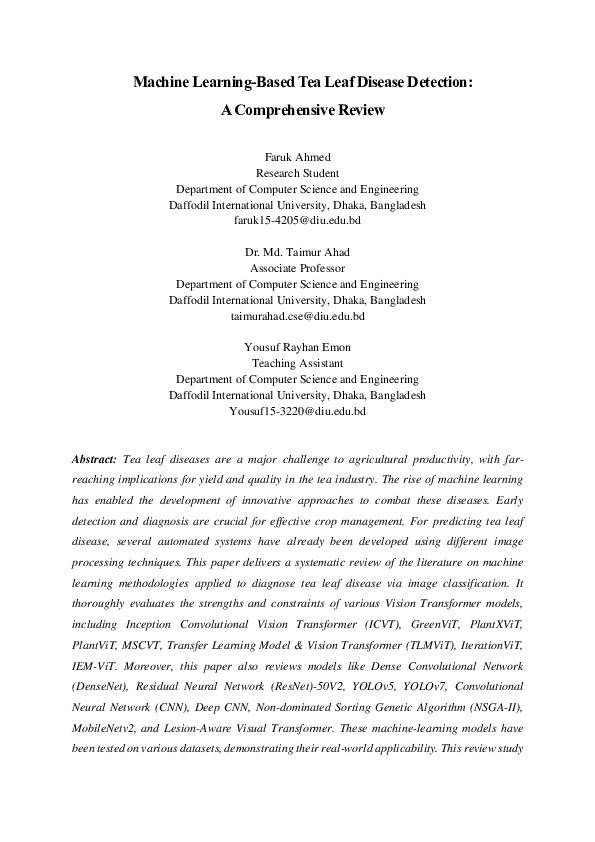 Machine Learning-Based Tea Leaf Disease Detection: A Comprehensive Review

Faruk Ahmed
Research Student
Department of Computer Science and Engineering
Daffodil International University, Dhaka, Bangladesh
faruk15-4205@diu.edu.bd

Dr. Md. Taimur Ahad
Associate Professor
Department of Computer Science and Engineering
Daffodil International University, Dhaka, Bangladesh
taimurahad.cse@diu.edu.bd

Yousuf Rayhan Emon
Teaching Assistant
Department of Computer Science and Engineering
Daffodil International University, Dhaka, Bangladesh
Yousuf15-3220@diu.edu.bd

Abstract: Tea leaf diseases are a major challenge to agricultural productivity, with far-reaching implications for yield and quality in the tea industry. The rise of machine learning has enabled the development of innovative approaches to combat these diseases. Early detection and diagnosis are crucial for effective crop management. For predicting tea leaf disease, several automated systems have already been developed using different image processing techniques. This paper delivers a systematic review of the literature on machine learning methodologies applied to diagnose tea leaf disease via image classification. It thoroughly evaluates the strengths and constraints of various Vision Transformer models, including Inception Convolutional Vision Transformer (ICVT), GreenViT, PlantXViT, PlantViT, MSCVT, Transfer Learning Model & Vision Transformer (TLMViT), IterationViT, IEM-ViT. Moreover, this paper also reviews models like Dense Convolutional Network (DenseNet), Residual Neural Network (ResNet)-50V2, YOLOv5, YOLOv7, Convolutional Neural Network (CNN), Deep CNN, Non-dominated Sorting Genetic Algorithm (NSGA-II), MobileNetv2, and Lesion-Aware Visual Transformer. These machine-learning models have been tested on various datasets, demonstrating their real-world applicability. This review study